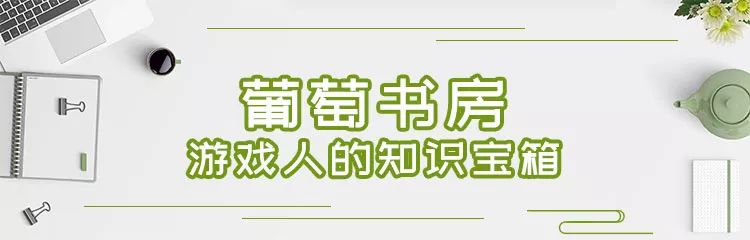 葡萄书房
游戏人的知识宝箱